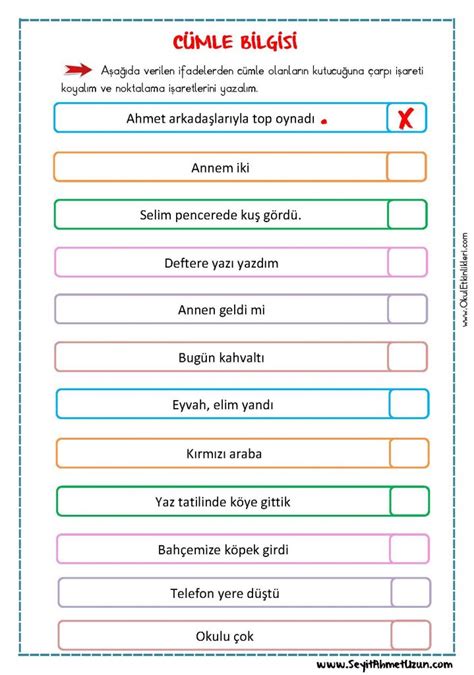 CÜMLE BİLGİSİ

Aşağıda verilen ifadelerden cümle olanların kutucuğuna çarpı işareti koyalım ve noktalama işaretlerini yazalım.

Ahmet arkadaşlarıyla top oynadı . X

Annem iki

Selim pencerede kuş gördü.

Deftere yazı yazdım

Annen geldi mi

Bugün kahvaltı

Eyvah, elim yandı

Kırmızı araba

Yaz tatilinde köye gittik

Bahçemize köpek girdi

Telefon yere düştü

Okulu çok

www.OkulEtkinlikleri.com

www.SeyitAhmetUzun.com